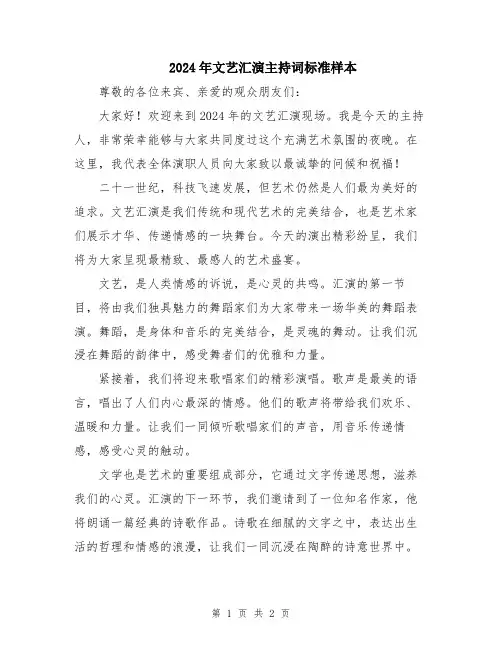 2024年文艺汇演主持词标准样本

尊敬的各位来宾、亲爱的观众朋友们：

大家好！欢迎来到2024年的文艺汇演现场。我是今天的主持人，非常荣幸能够与大家共同度过这个充满艺术氛围的夜晚。在这里，我代表全体演职人员向大家致以最诚挚的问候和祝福！

二十一世纪，科技飞速发展，但艺术仍然是人们最为美好的追求。文艺汇演是我们传统和现代艺术的完美结合，也是艺术家们展示才华、传递情感的一块舞台。今天的演出精彩纷呈，我们将为大家呈现最精致、最感人的艺术盛宴。

文艺，是人类情感的诉说，是心灵的共鸣。汇演的第一节目，将由我们独具魅力的舞蹈家们为大家带来一场华美的舞蹈表演。舞蹈，是身体和音乐的完美结合，是灵魂的舞动。让我们沉浸在舞蹈的韵律中，感受舞者们的优雅和力量。

紧接着，我们将迎来歌唱家们的精彩演唱。歌声是最美的语言，唱出了人们内心最深的情感。他们的歌声将带给我们欢乐、温暖和力量。让我们一同倾听歌唱家们的声音，用音乐传递情感，感受心灵的触动。

文学也是艺术的重要组成部分，它通过文字传递思想，滋养我们的心灵。汇演的下一环节，我们邀请到了一位知名作家，他将朗诵一篇经典的诗歌作品。诗歌在细腻的文字之中，表达出生活的哲理和情感的浪漫，让我们一同沉浸在陶醉的诗意世界中。

第 1 页 共 2 页